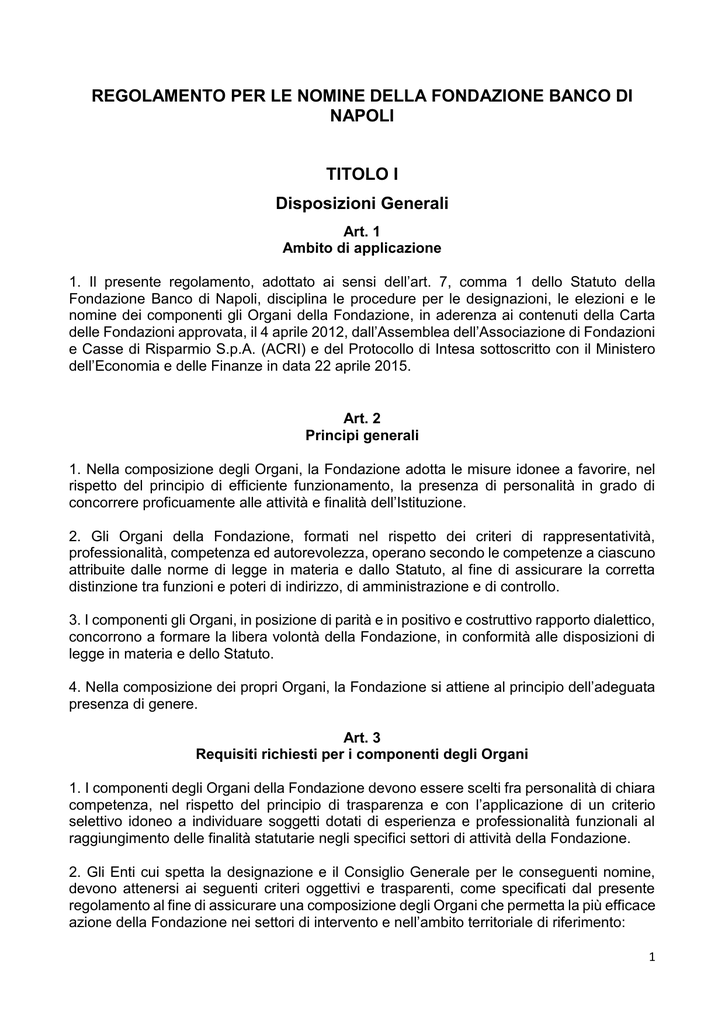 REGOLAMENTO PER LE NOMINE DELLA FONDAZIONE BANCO DI NAPOLI

TITOLO I

Disposizioni Generali

Art. 1
Ambito di applicazione

1. Il presente regolamento, adottato ai sensi dell'art. 7, comma 1 dello Statuto della Fondazione Banco di Napoli, disciplina le procedure per le designazioni, le elezioni e le nomine dei componenti gli Organi della Fondazione, in aderenza ai contenuti della Carta delle Fondazioni approvata, il 4 aprile 2012, dall'Assemblea dell'Associazione di Fondazioni e Casse di Risparmio S.p.A. (ACRI) e del Protocollo di Intesa sottoscritto con il Ministero dell'Economia e delle Finanze in data 22 aprile 2015.

Art. 2
Principi generali

1. Nella composizione degli Organi, la Fondazione adotta le misure idonee a favorire, nel rispetto del principio di efficiente funzionamento, la presenza di personalità in grado di concorrere proficuamente alle attività e finalità dell'Istituzione.

2. Gli Organi della Fondazione, formati nel rispetto dei criteri di rappresentatività, professionalità, competenza ed autorevolezza, operano secondo le competenze a ciascuno attribuite dalle norme di legge in materia e dallo Statuto, al fine di assicurare la corretta distinzione tra funzioni e poteri di indirizzo, di amministrazione e di controllo.

3. I componenti gli Organi, in posizione di parità e in positivo e costruttivo rapporto dialettico, concorrono a formare la libera volontà della Fondazione, in conformità alle disposizioni di legge in materia e dello Statuto.

4. Nella composizione dei propri Organi, la Fondazione si attiene al principio dell'adeguata presenza di genere.

Art. 3
Requisiti richiesti per i componenti degli Organi

1. I componenti degli Organi della Fondazione devono essere scelti fra personalità di chiara competenza, nel rispetto del principio di trasparenza e con l'applicazione di un criterio selettivo idoneo a individuare soggetti dotati di esperienza e professionalità funzionali al raggiungimento delle finalità statutarie negli specifici settori di attività della Fondazione.

2. Gli Enti cui spetta la designazione e il Consiglio Generale per le conseguenti nomine, devono attenersi ai seguenti criteri oggettivi e trasparenti, come specificati dal presente regolamento al fine di assicurare una composizione degli Organi che permetta la più efficace azione della Fondazione nei settori di intervento e nell'ambito territoriale di riferimento:

1